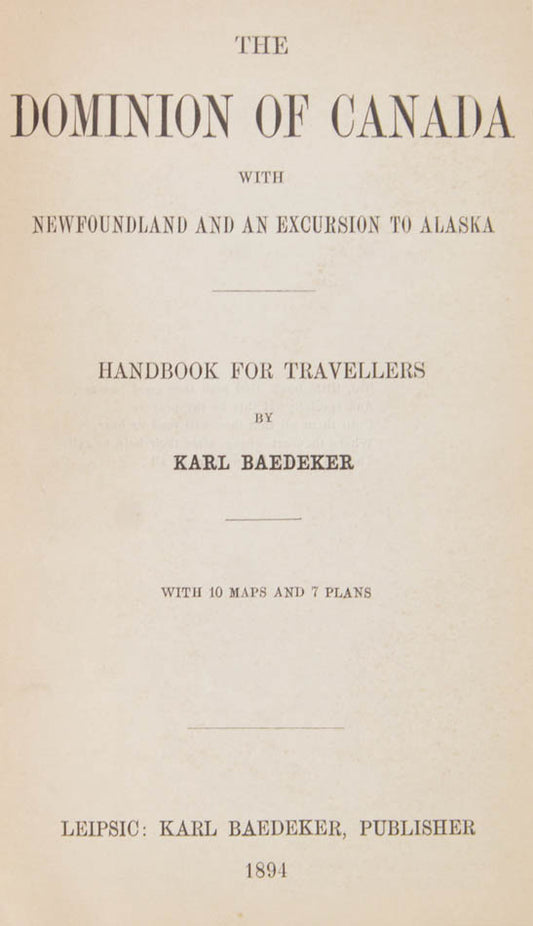 THE

DOMINION OF CANADA

WITH

NEWFOUNDLAND AND AN EXCURSION TO ALASKA

HANDBOOK FOR TRAVELLERS

BY

KARL BAEDEKER

WITH 10 MAPS AND 7 PLANS

LEIPSIC: KARL BAEDEKER, PUBLISHER

1894